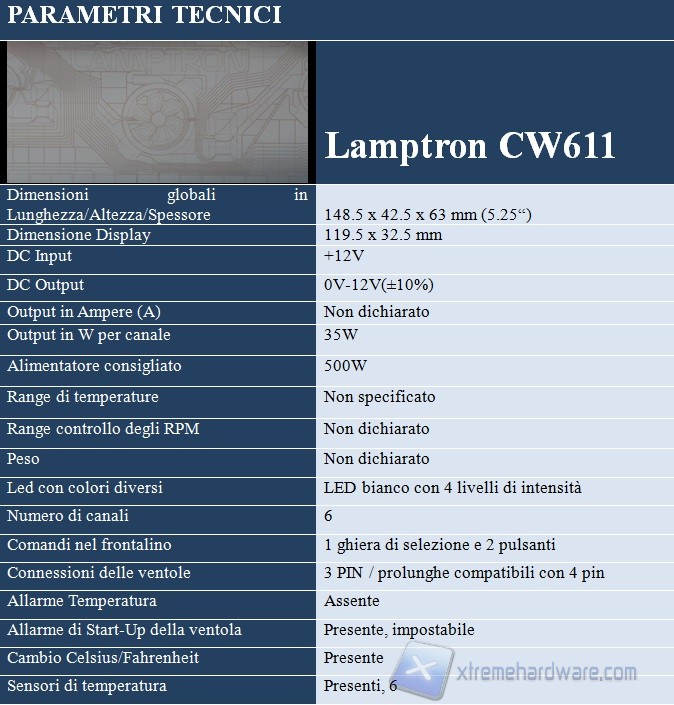 PARAMETRI TECNICI

LAMPTRON

Lamptron CW611

| | |
|---|---|
| Dimensioni globali in Lunghezza/Altezza/Spessore | 148.5 x 42.5 x 63 mm (5.25“) |
| Dimensione Display | 119.5 x 32.5 mm |
| DC Input | +12V |
| DC Output | 0V-12V(±10%) |
| Output in Ampere (A) | Non dichiarato |
| Output in W per canale | 35W |
| Alimentatore consigliato | 500W |
| Range di temperature | Non specificato |
| Range controllo degli RPM | Non dichiarato |
| Peso | Non dichiarato |
| Led con colori diversi | LED bianco con 4 livelli di intensità |
| Numero di canali | 6 |
| Comandi nel frontalino | 1 ghiera di selezione e 2 pulsanti |
| Connessioni delle ventole | 3 PIN / prolunghe compatibili con 4 pin |
| Allarme Temperatura | Assente |
| Allarme di Start-Up della ventola | Presente, impostabile |
| Cambio Celsius/Fahrenheit | Presente |
| Sensori di temperatura | Presenti, 6 |

xtremehardware.com